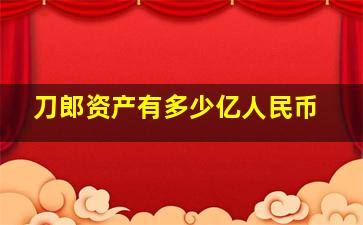 刀郎资产有多少亿人民币